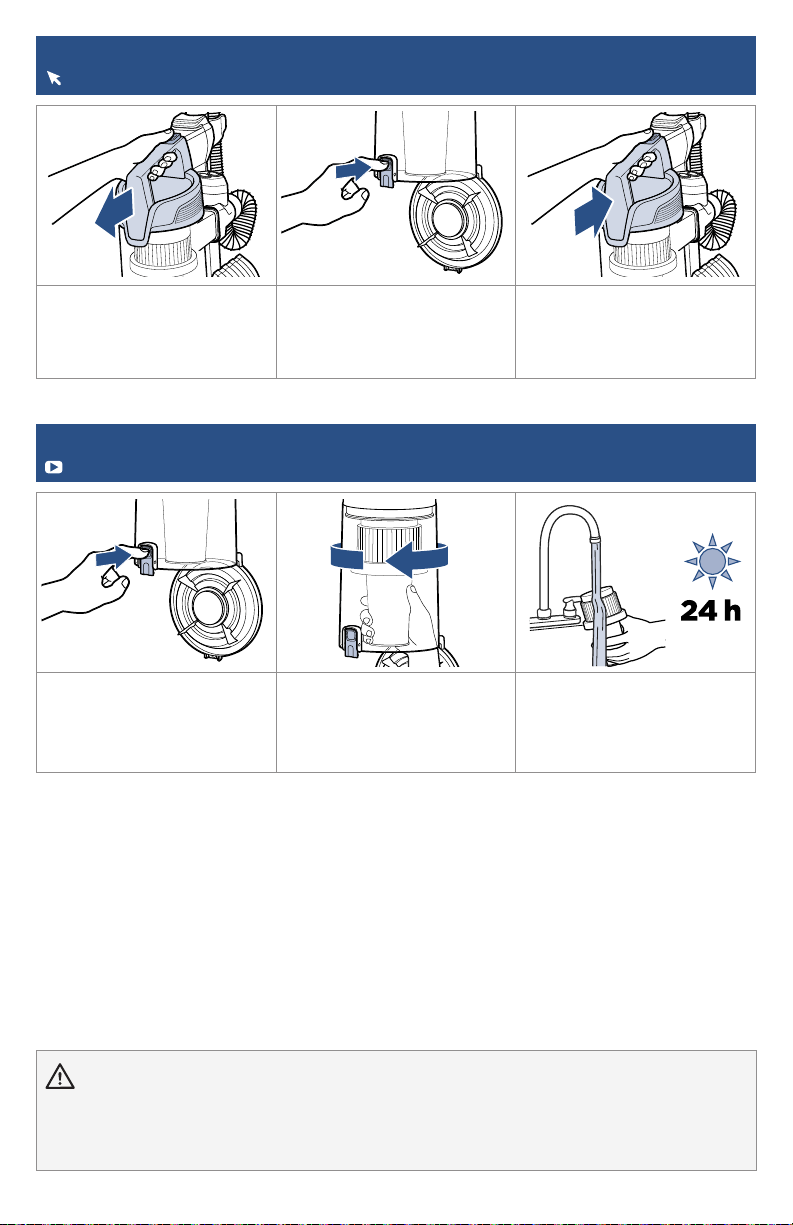 24 h